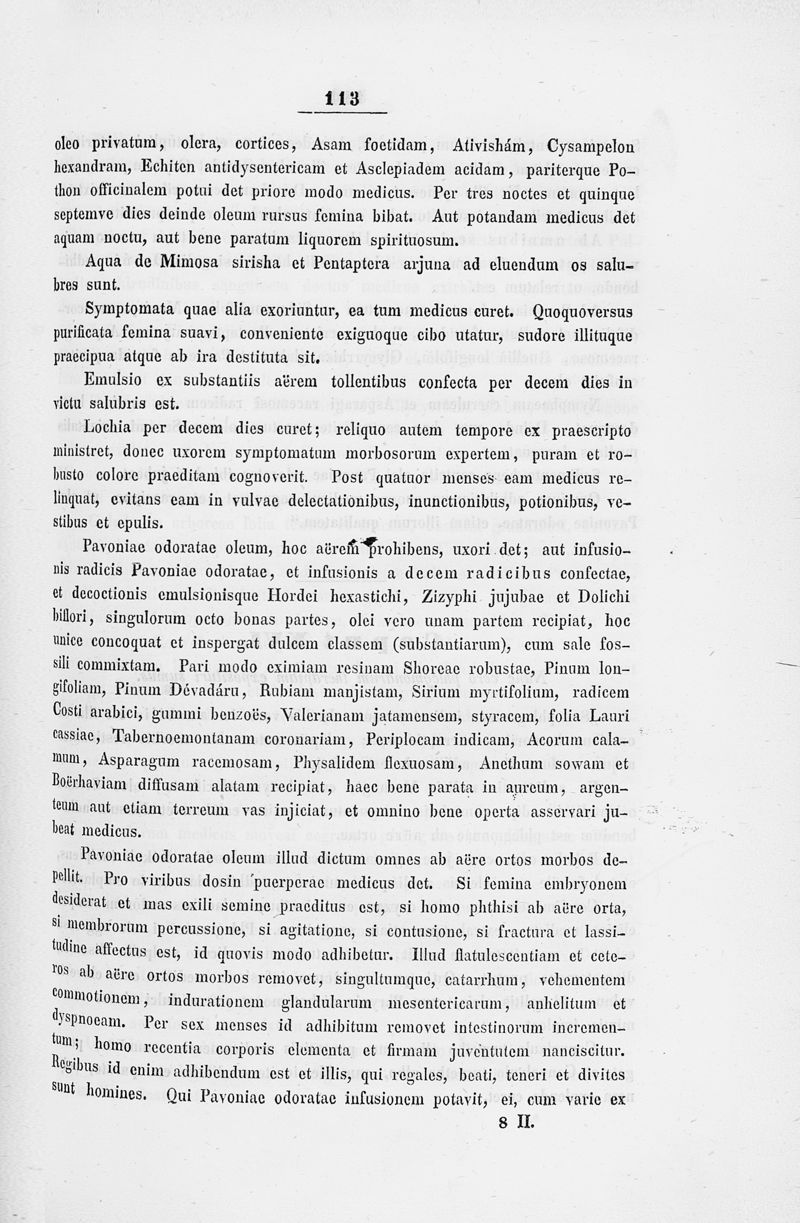 113

oleo privatum, olera, cortices, Asam foetidam, Ativishám, Cysampelon hexandram, Echiten antidysentericam et Asclepiadem acidam, pariterque Pothon officinalem potui det priore modo medicus. Per tres noctes et quinque septemve dies deinde oleum rursus femina bibat. Aut potandam medicus det aquam noctu, aut bene paratum liquorem spirituosum.

Aqua de Mimosa sirisha et Pentaptera arjuna ad eluendum os salubres sunt.

Symptomata quae alia exoriuntur, ea tum medicus curet. Quoquoversus purificata femina suavi, conveniente exiguoque cibo utatur, sudore illituque praecipua atque ab ira destituta sit.

Emulsio ex substantiis aërem tollentibus confecta per decem dies in victu salubris est.

Lochia per decem dies curet; reliquo autem tempore ex praescripto ministret, donec uxorem symptomatum morbosorum expertem, puram et robusto colore praeditam cognoverit. Post quatuor menses eam medicus relinquat, evitans eam in vulvae delectationibus, inunctionibus, potionibus, vestibus et epulis.

Pavoniae odoratae oleum, hoc aërem prohibens, uxori det; aut infusionis radicis Pavoniae odoratae, et infusionis a decem radicibus confectae, et decoctionis emulsionisque Hordei hexastichi, Zizyphi jujubae et Dolichi biflori, singulorum octo bonas partes, olei vero unam partem recipiat, hoc unice concoquat et inspergat dulcem classem (substantiarum), cum sale fossili commixtam. Pari modo eximiam resinam Shoreae robustae, Pinum longifoliam, Pinum Dévadáru, Rubiam manjistam, Sirium myrtifolium, radicem Costi arabici, gummi benzoës, Valerianam jatamensem, styracem, folia Lauri cassiae, Tabernoemontanam coronariam, Periplocam indicam, Acorum calamum, Asparagum racemosam, Physalidem flexuosam, Anethum sowam et Boërhaviam diffusam alatam recipiat, haec bene parata in aureum, argenteum aut etiam terreum vas injiciat, et omnino bene operta asservari jubeat medicus.

Pavoniae odoratae oleum illud dictum omnes ab aëre ortos morbos depellit. Pro viribus dosin puerperae medicus det. Si femina embryonem desiderat et mas exili semine praeditus est, si homo phthisi ab aëre orta, si membrorum percussione, si agitatione, si contusione, si fractura et lassitudine affectus est, id quovis modo adhibetur. Illud flatulescentiam et ceteros ab aëre ortos morbos removet, singultumque, catarrhum, vehementem commotionem, indurationem glandularum mesentericarum, anhelitum et dyspnoeam. Per sex menses id adhibitum removet intestinorum incrementum; homo recentia corporis elementa et firmam juventutem nanciscitur. Regibus id enim adhibendum est et illis, qui regales, beati, teneri et divites sunt homines. Qui Pavoniae odoratae infusionem potavit, ei, cum varie ex

8 II.